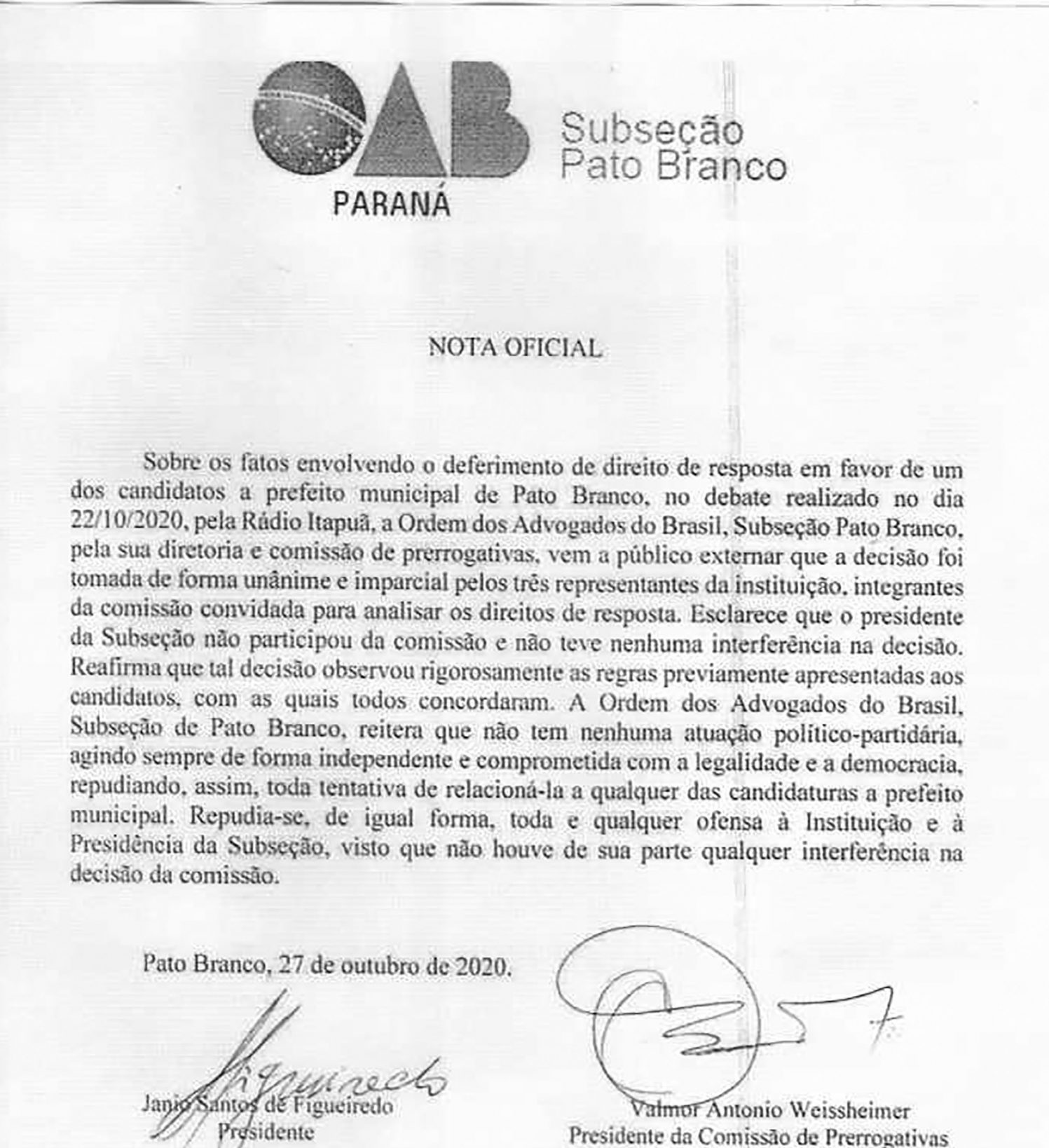 OAB
PARANÁ
Subseção
Pato Branco

NOTA OFICIAL

Sobre os fatos envolvendo o deferimento de direito de resposta em favor de um dos candidatos a prefeito municipal de Pato Branco, no debate realizado no dia 22/10/2020, pela Rádio Itapuã, a Ordem dos Advogados do Brasil, Subseção Pato Branco, pela sua diretoria e comissão de prerrogativas, vem a público externar que a decisão foi tomada de forma unânime e imparcial pelos três representantes da instituição, integrantes da comissão convidada para analisar os direitos de resposta. Esclarece que o presidente da Subseção não participou da comissão e não teve nenhuma interferência na decisão. Reafirma que tal decisão observou rigorosamente as regras previamente apresentadas aos candidatos, com as quais todos concordaram. A Ordem dos Advogados do Brasil, Subseção de Pato Branco, reitera que não tem nenhuma atuação político-partidária, agindo sempre de forma independente e comprometida com a legalidade e a democracia, repudiando, assim, toda tentativa de relacioná-la a qualquer das candidaturas a prefeito municipal. Repudia-se, de igual forma, toda e qualquer ofensa à Instituição e à Presidência da Subseção, visto que não houve de sua parte qualquer interferência na decisão da comissão.

Pato Branco, 27 de outubro de 2020.

Janio Santos de Figueiredo
Presidente

Valmor Antonio Weissheimer
Presidente da Comissão de Prerrogativas